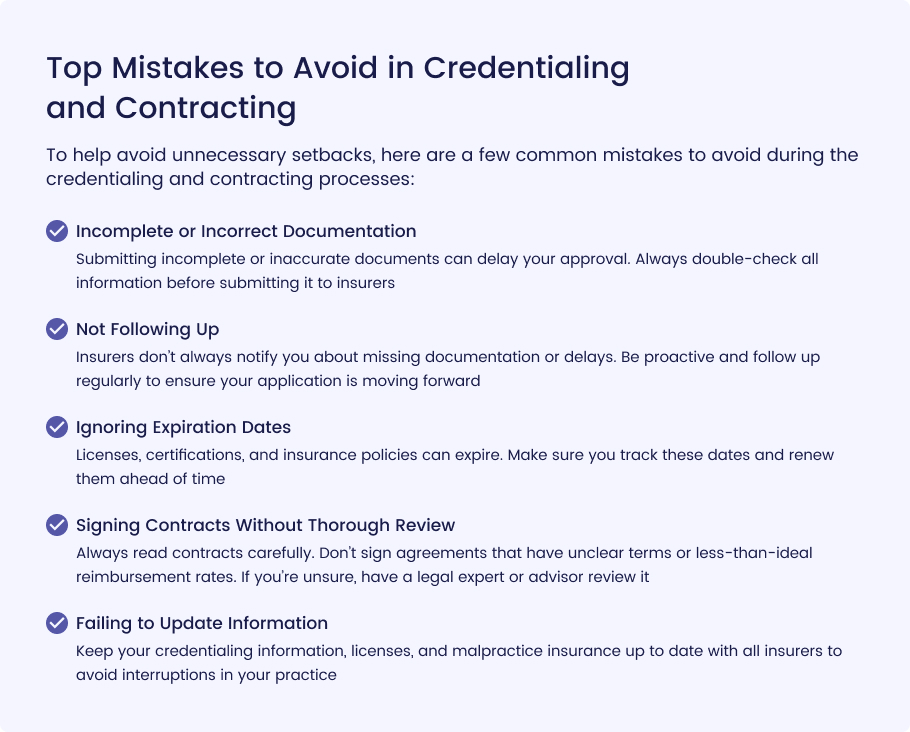 Top Mistakes to Avoid in Credentialing and Contracting

To help avoid unnecessary setbacks, here are a few common mistakes to avoid during the credentialing and contracting processes:

Incomplete or Incorrect Documentation
Submitting incomplete or inaccurate documents can delay your approval. Always double-check all information before submitting it to insurers

Not Following Up
Insurers don't always notify you about missing documentation or delays. Be proactive and follow up regularly to ensure your application is moving forward

Ignoring Expiration Dates
Licenses, certifications, and insurance policies can expire. Make sure you track these dates and renew them ahead of time

Signing Contracts Without Thorough Review
Always read contracts carefully. Don't sign agreements that have unclear terms or less-than-ideal reimbursement rates. If you're unsure, have a legal expert or advisor review it

Failing to Update Information
Keep your credentialing information, licenses, and malpractice insurance up to date with all insurers to avoid interruptions in your practice